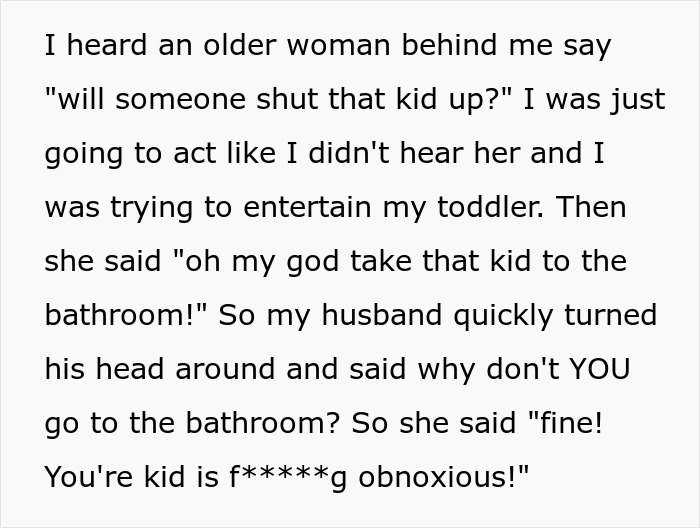 I heard an older woman behind me say "will someone shut that kid up?" I was just going to act like I didn't hear her and I was trying to entertain my toddler. Then she said "oh my god take that kid to the bathroom!" So my husband quickly turned his head around and said why don't YOU go to the bathroom? So she said "fine! You're kid is f*****g obnoxious!"